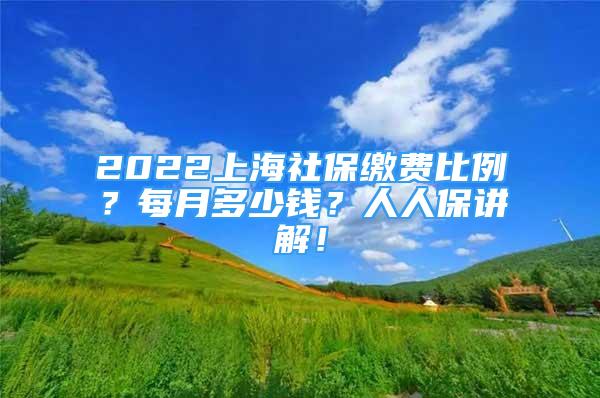 2022上海社保缴费比例？每月多少钱？人人保讲解！